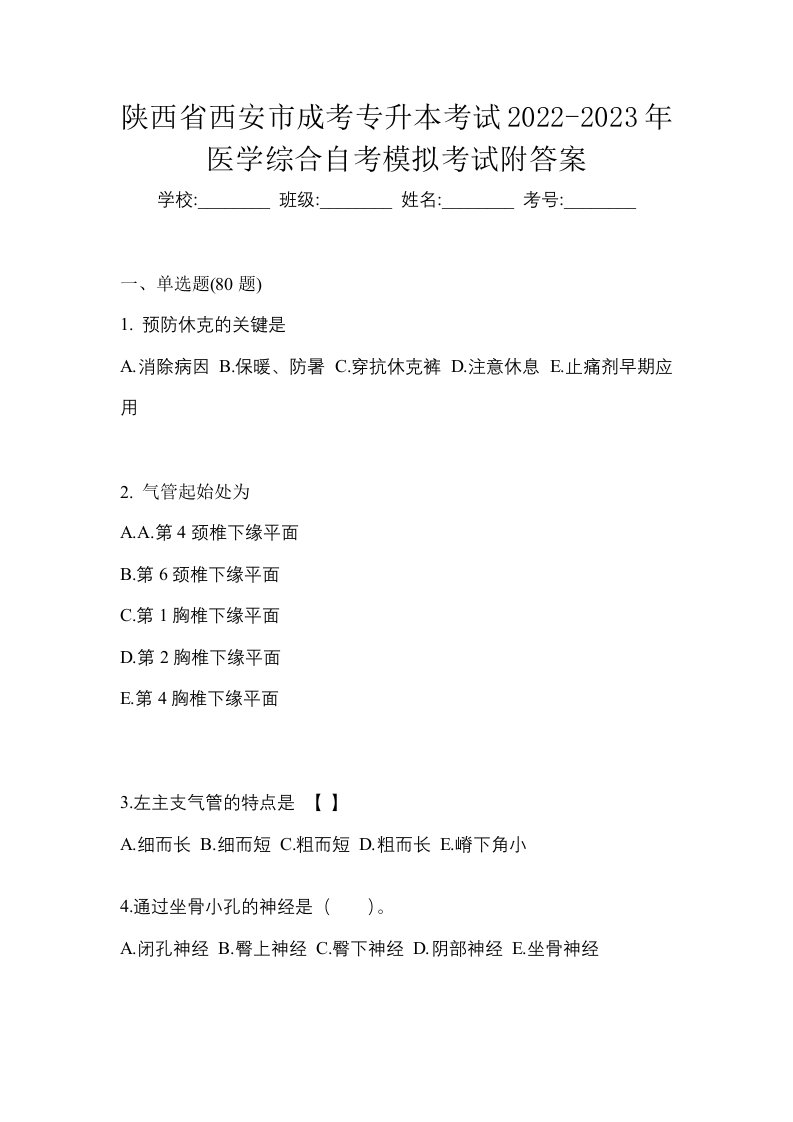 陕西省西安市成考专升本考试2022-2023年医学综合自考模拟考试附答案

学校:________ 班级:________ 姓名:________ 考号:________

一、单选题(80 题)

1. 预防休克的关键是

A.消除病因 B.保暖、防暑 C.穿抗休克裤 D.注意休息 E.止痛剂早期应用

2. 气管起始处为

A.A.第 4 颈椎下缘平面

B.第 6 颈椎下缘平面

C.第 1 胸椎下缘平面

D.第 2 胸椎下缘平面

E.第 4 胸椎下缘平面

3.左主支气管的特点是 【 】

A.细而长 B.细而短 C.粗而短 D.粗而长 E.嵴下角小

4.通过坐骨小孔的神经是（ ）。

A.闭孔神经 B.臀上神经 C.臀下神经 D.阴部神经 E.坐骨神经